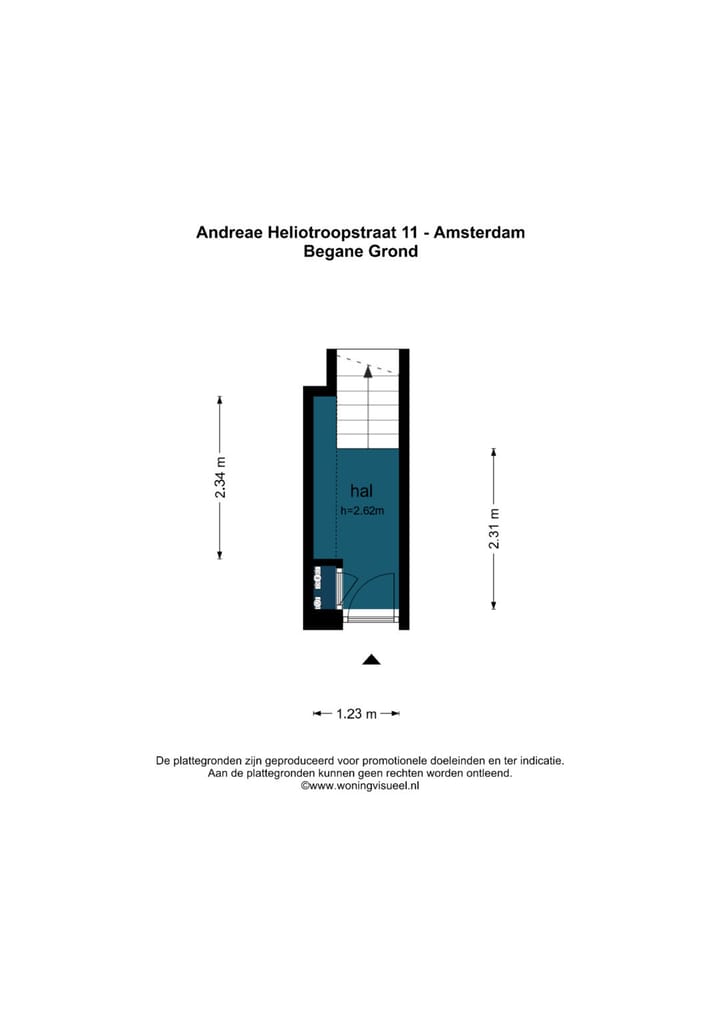 Andreae Heliotroopstraat 11 - Amsterdam
Begane Grond

2.34 m

hal
h=2.62m

2.31 m

1.23 m

De plattegronden zijn geproduceerd voor promotionele doeleinden en ter indicatie.
Aan de plattegronden kunnen geen rechten worden ontleend.
©www.woningvisueel.nl